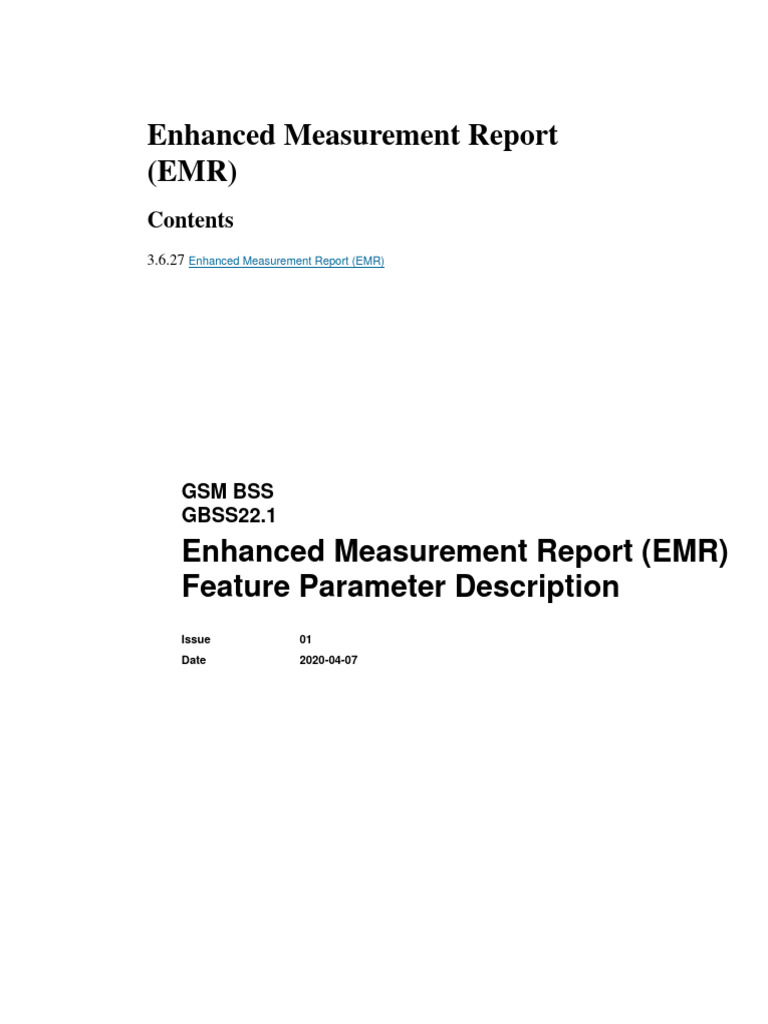 Enhanced Measurement Report (EMR)

Contents

3.6.27 Enhanced Measurement Report (EMR)

GSM BSS
GBSS22.1

Enhanced Measurement Report (EMR) Feature Parameter Description

| Issue | 01 |
|---|---|
| Date | 2020-04-07 |